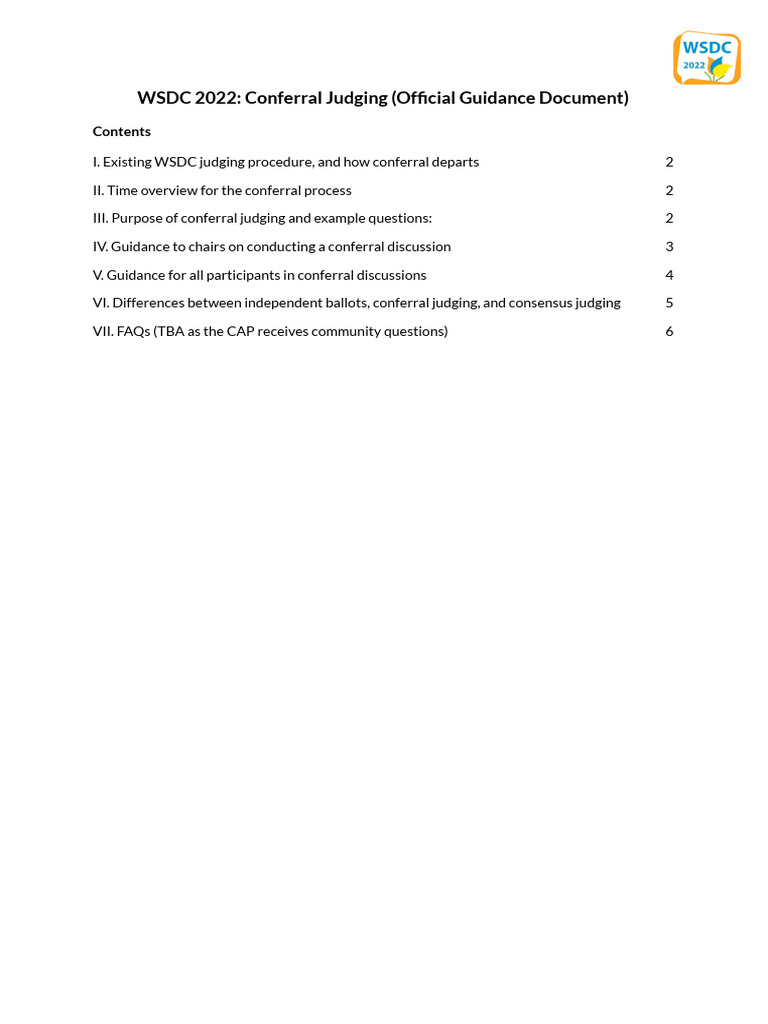 WSDC
2022

WSDC 2022: Conferral Judging (Official Guidance Document)

Contents

I. Existing WSDC judging procedure, and how conferral departs 2

II. Time overview for the conferral process 2

III. Purpose of conferral judging and example questions: 2

IV. Guidance to chairs on conducting a conferral discussion 3

V. Guidance for all participants in conferral discussions 4

VI. Differences between independent ballots, conferral judging, and consensus judging 5

VII. FAQs (TBA as the CAP receives community questions) 6